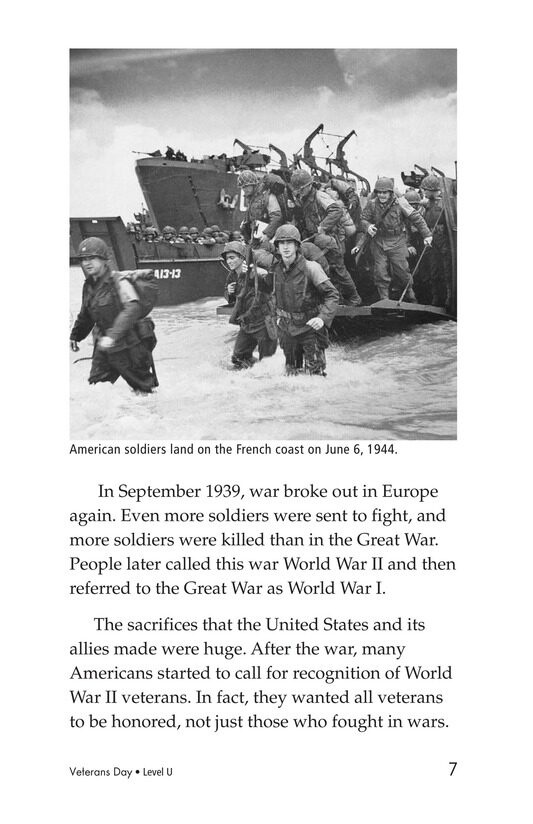 A13-13

American soldiers land on the French coast on June 6, 1944.

In September 1939, war broke out in Europe again. Even more soldiers were sent to fight, and more soldiers were killed than in the Great War. People later called this war World War II and then referred to the Great War as World War I.

The sacrifices that the United States and its allies made were huge. After the war, many Americans started to call for recognition of World War II veterans. In fact, they wanted all veterans to be honored, not just those who fought in wars.

Veterans Day • Level U

7